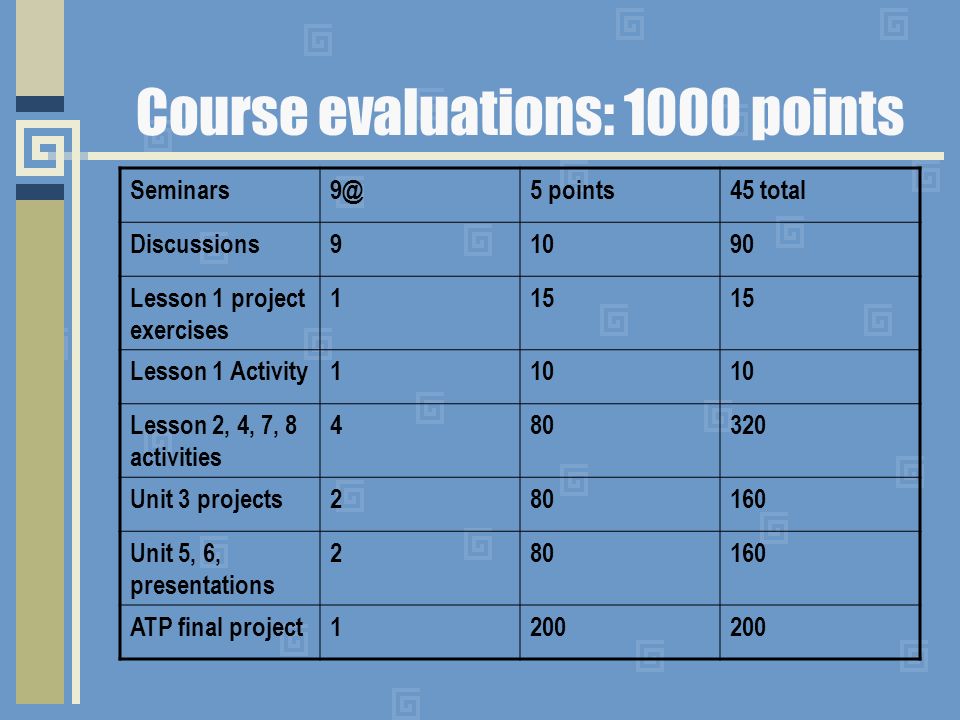 Course evaluations: 1000 points

| Seminars | 9@ | 5 points | 45 total |
|---|---|---|---|
| Discussions | 9 | 10 | 90 |
| Lesson 1 project exercises | 1 | 15 | 15 |
| Lesson 1 Activity | 1 | 10 | 10 |
| Lesson 2, 4, 7, 8 activities | 4 | 80 | 320 |
| Unit 3 projects | 2 | 80 | 160 |
| Unit 5, 6, presentations | 2 | 80 | 160 |
| ATP final project | 1 | 200 | 200 |